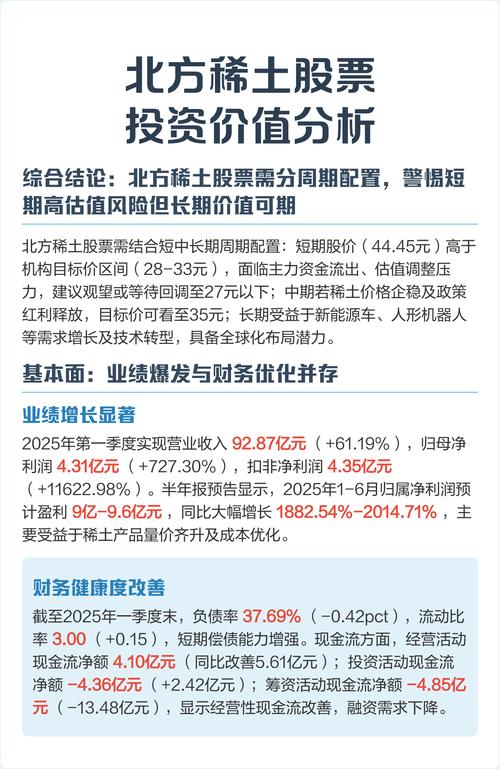 北方稀土股票
投资价值分析

综合结论：北方稀土股票需分周期配置，警惕短期高估值风险但长期价值可期

北方稀土股票需结合短中长期周期配置：短期股价（44.45元）高于机构目标价区间（28-33元），面临主力资金流出、估值调整压力，建议观望或等待回调至27元以下；中期若稀土价格企稳及政策红利释放，目标价可看至35元；长期受益于新能源车、人形机器人等需求增长及技术转型，具备全球化布局潜力。

基本面：业绩爆发与财务优化并存

业绩增长显著

2025年第一季度实现营业收入 92.87亿元（+61.19%），归母净利润 4.31亿元（+727.30%），扣非净利润 4.35亿元（+11622.98%）。半年报预告显示，2025年1-6月归属净利润预计盈利 9亿-9.6亿元，同比大幅增长 1882.54%-2014.71%，主要受益于稀土产品量价齐升及成本优化。

财务健康度改善

截至2025年一季度末，负债率 37.69%（-0.42pct），流动比率 3.00（+0.15），短期偿债能力增强。现金流方面，经营活动现金流净额 4.10亿元（同比改善5.61亿元）；投资活动现金流净额 -4.36亿元（+2.42亿元）；筹资活动现金流净额 -4.85亿元（-13.48亿元），显示经营性现金流改善，融资需求下降。